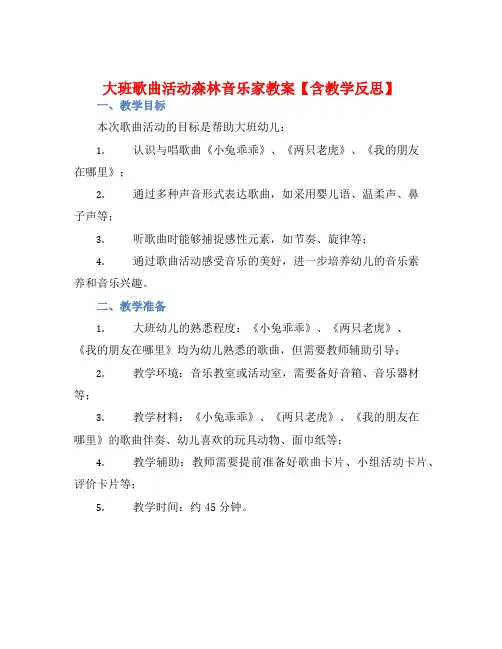 大班歌曲活动森林音乐家教案【含教学反思】

一、教学目标

本次歌曲活动的目标是帮助大班幼儿：

1. 认识与唱歌曲《小兔乖乖》、《两只老虎》、《我的朋友在哪里》；

2. 通过多种声音形式表达歌曲，如采用婴儿语、温柔声、鼻子声等；

3. 听歌曲时能够捕捉感性元素，如节奏、旋律等；

4. 通过歌曲活动感受音乐的美好，进一步培养幼儿的音乐素养和音乐兴趣。

二、教学准备

1. 大班幼儿的熟悉程度：《小兔乖乖》、《两只老虎》、《我的朋友在哪里》均为幼儿熟悉的歌曲，但需要教师辅助引导；

2. 教学环境：音乐教室或活动室，需要备好音箱、音乐器材等；

3. 教学材料：《小兔乖乖》、《两只老虎》、《我的朋友在哪里》的歌曲伴奏、幼儿喜欢的玩具动物、面巾纸等；

4. 教学辅助：教师需要提前准备好歌曲卡片、小组活动卡片、评价卡片等；

5. 教学时间：约 45 分钟。